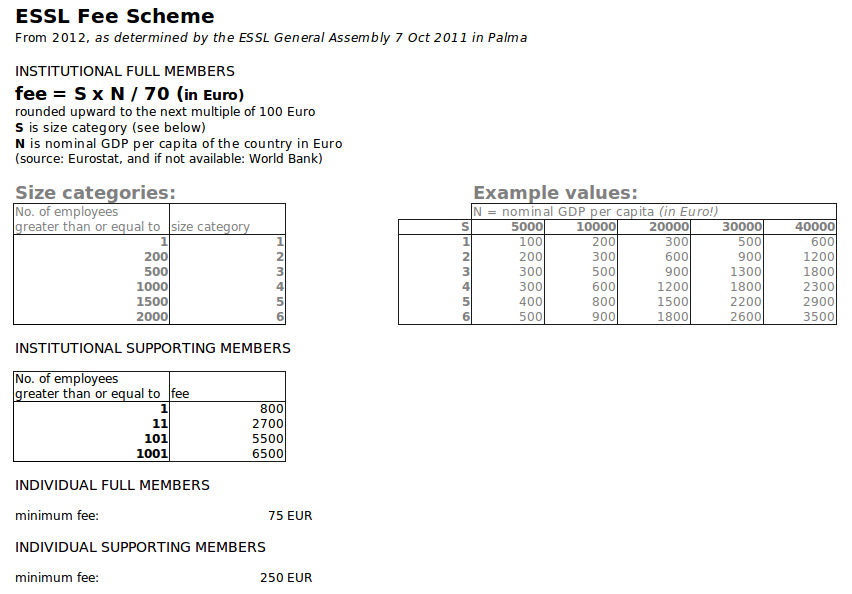 ESSL Fee Scheme

From 2012, as determined by the ESSL General Assembly 7 Oct 2011 in Palma

INSTITUTIONAL FULL MEMBERS

fee = S x N / 70 (in Euro)

rounded upward to the next multiple of 100 Euro
S is size category (see below)
N is nominal GDP per capita of the country in Euro
(source: Eurostat, and if not available: World Bank)

Size categories:

| No. of employees greater than or equal to | size category |
|---|---|
| 1 | 1 |
| 200 | 2 |
| 500 | 3 |
| 1000 | 4 |
| 1500 | 5 |
| 2000 | 6 |

Example values:

N = nominal GDP per capita (in Euro!)

| S | 5000 | 10000 | 20000 | 30000 | 40000 |
|---|---|---|---|---|---|
| 1 | 100 | 200 | 300 | 500 | 600 |
| 2 | 200 | 300 | 600 | 900 | 1200 |
| 3 | 300 | 500 | 900 | 1300 | 1800 |
| 4 | 300 | 600 | 1200 | 1800 | 2300 |
| 5 | 400 | 800 | 1500 | 2200 | 2900 |
| 6 | 500 | 900 | 1800 | 2600 | 3500 |

INSTITUTIONAL SUPPORTING MEMBERS

| No. of employees greater than or equal to | fee |
|---|---|
| 1 | 800 |
| 11 | 2700 |
| 101 | 5500 |
| 1001 | 6500 |

INDIVIDUAL FULL MEMBERS

minimum fee: 75 EUR

INDIVIDUAL SUPPORTING MEMBERS

minimum fee: 250 EUR